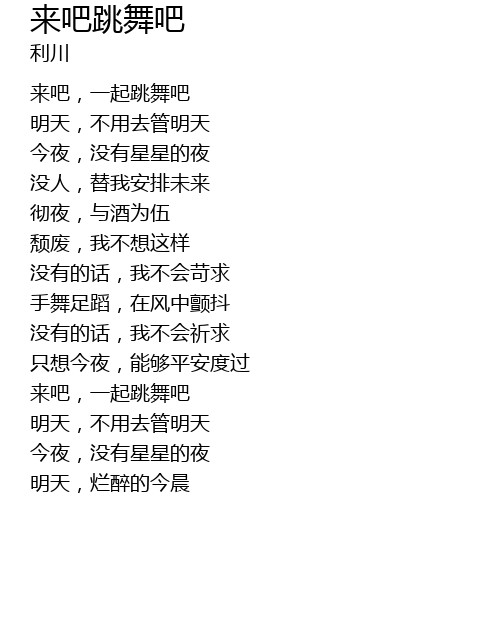 来吧跳舞吧
利川

来吧，一起跳舞吧
明天，不用去管明天
今夜，没有星星的夜
没人，替我安排未来
彻夜，与酒为伍
颓废，我不想这样
没有的话，我不会苛求
手舞足蹈，在风中颤抖
没有的话，我不会祈求
只想今夜，能够平安度过
来吧，一起跳舞吧
明天，不用去管明天
今夜，没有星星的夜
明天，烂醉的今晨